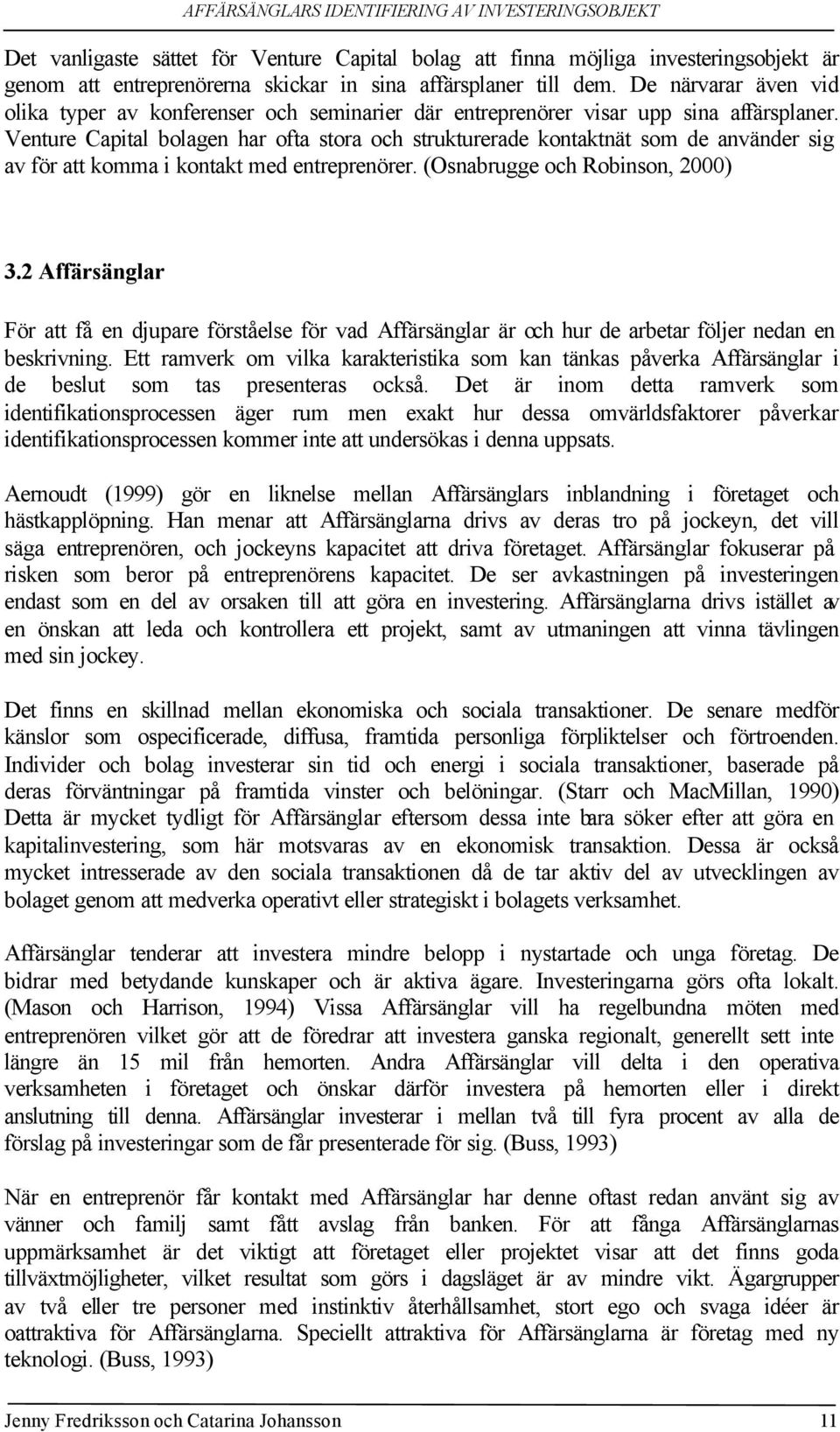 AFFÄRSÄNGLARS IDENTIFIERING AV INVESTERINGSOBJEKT

Det vanligaste sättet för Venture Capital bolag att finna möjliga investeringsobjekt är genom att entreprenörerna skickar in sina affärsplaner till dem. De närvarar även vid olika typer av konferenser och seminarier där entreprenörer visar upp sina affärsplaner. Venture Capital bolagen har ofta stora och strukturerade kontaktnät som de använder sig av för att komma i kontakt med entreprenörer. (Osnabrugge och Robinson, 2000)

3.2 Affärsänglar

För att få en djupare förståelse för vad Affärsänglar är och hur de arbetar följer nedan en beskrivning. Ett ramverk om vilka karakteristika som kan tänkas påverka Affärsänglar i de beslut som tas presenteras också. Det är inom detta ramverk som identifikationsprocessen äger rum men exakt hur dessa omvärldsfaktorer påverkar identifikationsprocessen kommer inte att undersökas i denna uppsats.

Aernoudt (1999) gör en liknelse mellan Affärsänglars inblandning i företaget och hästkapplöpning. Han menar att Affärsänglarna drivs av deras tro på jockeyn, det vill säga entreprenören, och jockeyns kapacitet att driva företaget. Affärsänglar fokuserar på risken som beror på entreprenörens kapacitet. De ser avkastningen på investeringen endast som en del av orsaken till att göra en investering. Affärsänglarna drivs istället av en önskan att leda och kontrollera ett projekt, samt av utmaningen att vinna tävlingen med sin jockey.

Det finns en skillnad mellan ekonomiska och sociala transaktioner. De senare medför känslor som ospecificerade, diffusa, framtida personliga förpliktelser och förtroenden. Individer och bolag investerar sin tid och energi i sociala transaktioner, baserade på deras förväntningar på framtida vinster och belöningar. (Starr och MacMillan, 1990) Detta är mycket tydligt för Affärsänglar eftersom dessa inte bara söker efter att göra en kapitalinvestering, som här motsvaras av en ekonomisk transaktion. Dessa är också mycket intresserade av den sociala transaktionen då de tar aktiv del av utvecklingen av bolaget genom att medverka operativt eller strategiskt i bolagets verksamhet.

Affärsänglar tenderar att investera mindre belopp i nystartade och unga företag. De bidrar med betydande kunskaper och är aktiva ägare. Investeringarna görs ofta lokalt. (Mason och Harrison, 1994) Vissa Affärsänglar vill ha regelbundna möten med entreprenören vilket gör att de föredrar att investera ganska regionalt, generellt sett inte längre än 15 mil från hemorten. Andra Affärsänglar vill delta i den operativa verksamheten i företaget och önskar därför investera på hemorten eller i direkt anslutning till denna. Affärsänglar investerar i mellan två till fyra procent av alla de förslag på investeringar som de får presenterade för sig. (Buss, 1993)

När en entreprenör får kontakt med Affärsänglar har denne oftast redan använt sig av vänner och familj samt fått avslag från banken. För att fånga Affärsänglarnas uppmärksamhet är det viktigt att företaget eller projektet visar att det finns goda tillväxtmöjligheter, vilket resultat som görs i dagsläget är av mindre vikt. Ägargrupper av två eller tre personer med instinktiv återhållsamhet, stort ego och svaga idéer är oattraktiva för Affärsänglarna. Speciellt attraktiva för Affärsänglarna är företag med ny teknologi. (Buss, 1993)

Jenny Fredriksson och Catarina Johansson 11